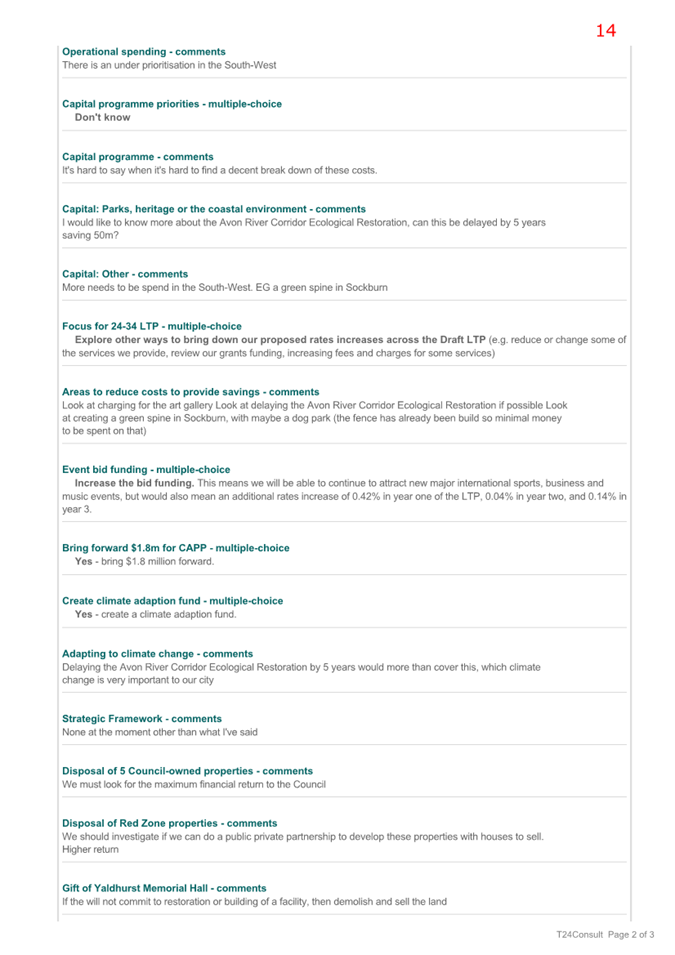 14

Operational spending - comments
There is an under prioritisation in the South-West

Capital programme priorities - multiple-choice
Don't know

Capital programme - comments
It's hard to say when it's hard to find a decent break down of these costs.

Capital: Parks, heritage or the coastal environment - comments
I would like to know more about the Avon River Corridor Ecological Restoration, can this be delayed by 5 years saving 50m?

Capital: Other - comments
More needs to be spend in the South-West. EG a green spine in Sockburn

Focus for 24-34 LTP - multiple-choice
Explore other ways to bring down our proposed rates increases across the Draft LTP (e.g. reduce or change some of the services we provide, review our grants funding, increasing fees and charges for some services)

Areas to reduce costs to provide savings - comments
Look at charging for the art gallery Look at delaying the Avon River Corridor Ecological Restoration if possible Look at creating a green spine in Sockburn, with maybe a dog park (the fence has already been build so minimal money to be spent on that)

Event bid funding - multiple-choice
Increase the bid funding. This means we will be able to continue to attract new major international sports, business and music events, but would also mean an additional rates increase of 0.42% in year one of the LTP, 0.04% in year two, and 0.14% in year 3.

Bring forward $1.8m for CAPP - multiple-choice
Yes - bring $1.8 million forward.

Create climate adaption fund - multiple-choice
Yes - create a climate adaption fund.

Adapting to climate change - comments
Delaying the Avon River Corridor Ecological Restoration by 5 years would more than cover this, which climate change is very important to our city

Strategic Framework - comments
None at the moment other than what I've said

Disposal of 5 Council-owned properties - comments
We must look for the maximum financial return to the Council

Disposal of Red Zone properties - comments
We should investigate if we can do a public private partnership to develop these properties with houses to sell. Higher return

Gift of Yaldhurst Memorial Hall - comments
If the will not commit to restoration or building of a facility, then demolish and sell the land

T24Consult Page 2 of 3